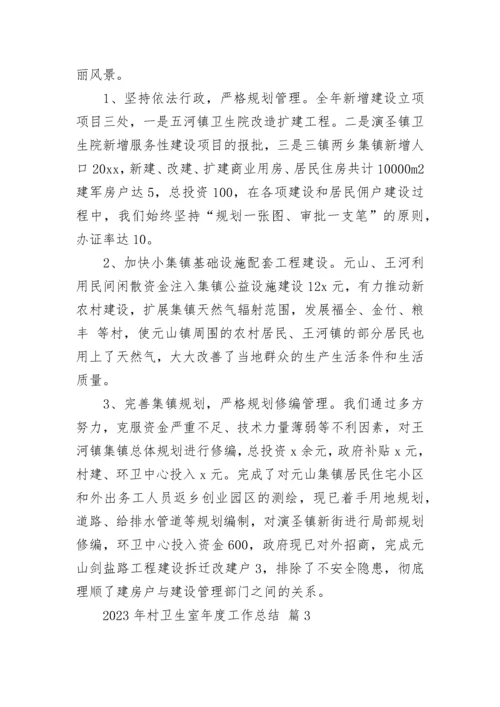 丽风景。

1、坚持依法行政，严格规划管理。全年新增建设立项项目三处，一是五河镇卫生院改造扩建工程。二是演圣镇卫生院新增服务性建设项目的报批，三是三镇两乡集镇新增人口 20xx，新建、改建、扩建商业用房、居民住房共计 10000m2 建军房户达 5，总投资 100，在各项建设和居民佣户建设过程中，我们始终坚持“规划一张图、审批一支笔”的原则，办证率达 10。

2、加快小集镇基础设施配套工程建设。元山、王河利用民间闲散资金注入集镇公益设施建设 12x 元，有力推动新农村建设，扩展集镇天然气辐射范围，发展福全、金竹、粮丰 等村，使元山镇周围的农村居民、王河镇的部分居民也用上了天然气，大大改善了当地群众的生产生活条件和生活质量。

3、完善集镇规划，严格规划修编管理。我们通过多方努力，克服资金严重不足、技术力量薄弱等不利因素，对王河镇集镇总体规划进行修编，总投资 x 余元，政府补贴 x 元，村建、环卫中心投入 x 元。完成了对元山集镇居民住宅小区和外出务工人员返乡创业园区的测绘，现已着手用地规划，道路、给排水管道等规划编制，对演圣镇新街进行局部规划修编，环卫中心投入资金 600，政府现已对外招商，完成元山剑盐路工程建设拆迁改建户 3，排除了不安全隐患，彻底理顺了建房户与建设管理部门之间的关系。

2023 年村卫生室年度工作总结 篇 3